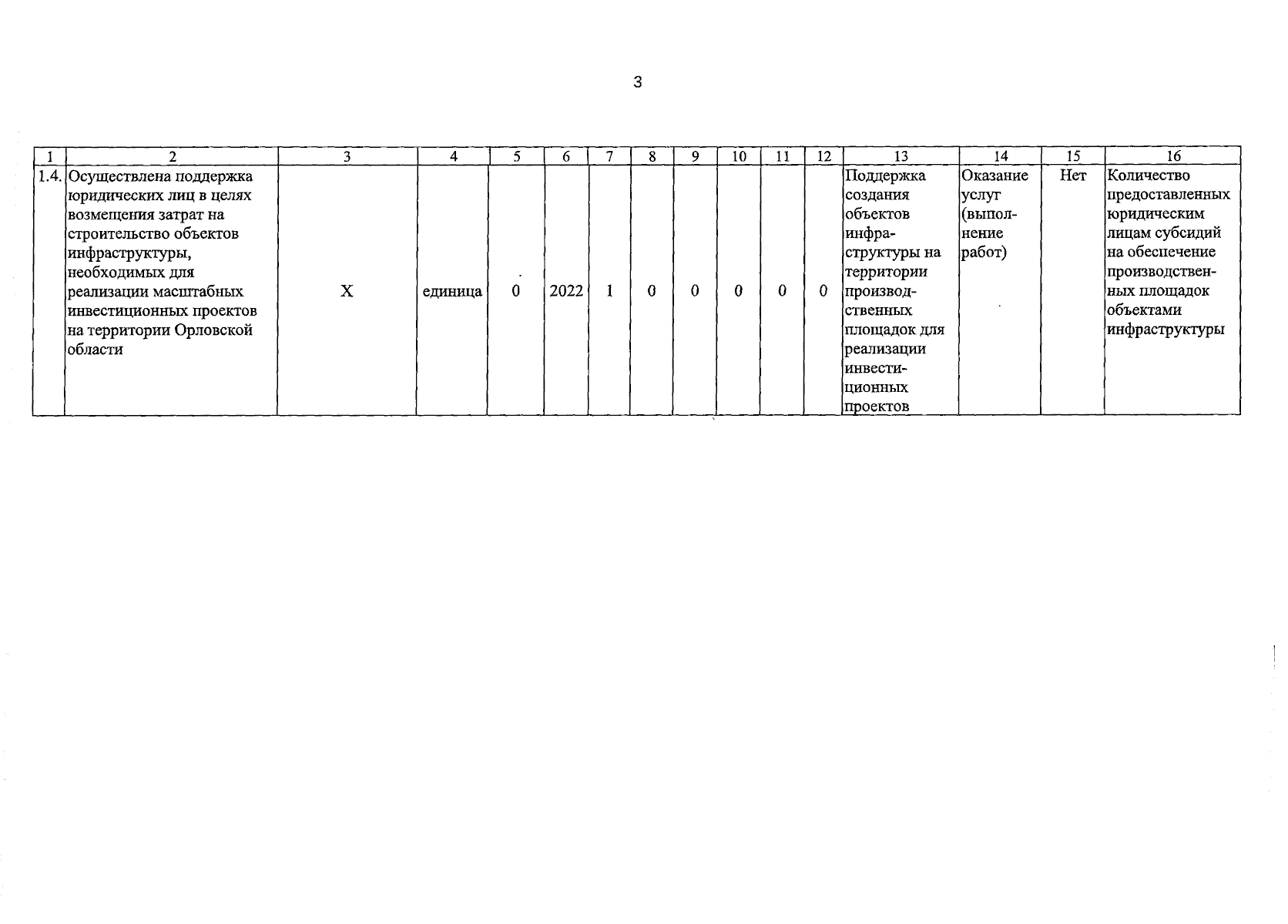 3

| 1 | 2 | 3 | 4 | 5 | 6 | 7 | 8 | 9 | 10 | 11 | 12 | 13 | 14 | 15 | 16 |
|---|---|---|---|---|---|---|---|---|---|---|---|---|---|---|---|
| 1.4. | Осуществлена поддержка юридических лиц в целях возмещения затрат на строительство объектов инфраструктуры, необходимых для реализации масштабных инвестиционных проектов на территории Орловской области | X | единица | 0 | 2022 | 1 | 0 | 0 | 0 | 0 | 0 | Поддержка создания объектов инфраструктуры на территории производственных площадок для реализации инвестиционных проектов | Оказание услуг (выполнение работ) | Нет | Количество предоставленных юридическим лицам субсидий на обеспечение производственных площадок объектами инфраструктуры |